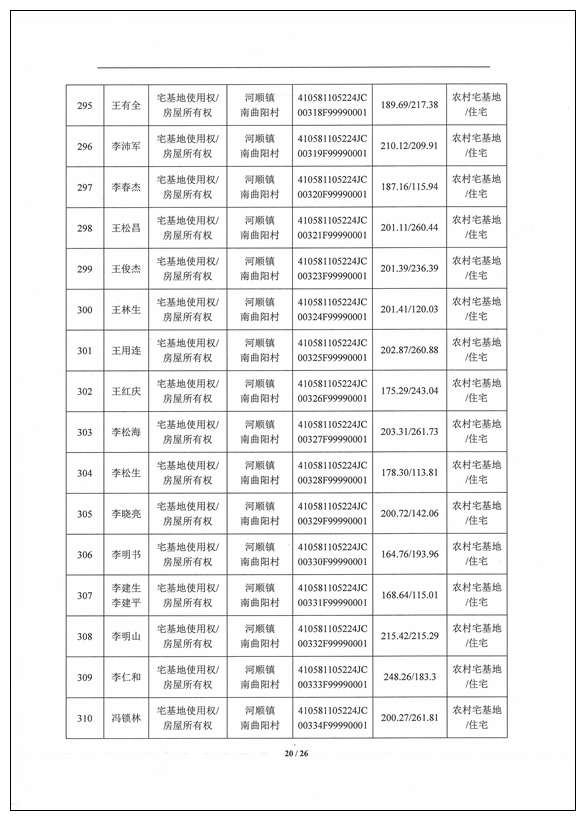 | 295 | 王有全 | 宅基地使用权/房屋所有权 | 河顺镇南曲阳村 | 410581105224JC00318F99990001 | 189.69/217.38 | 农村宅基地/住宅 |
|---|---|---|---|---|---|---|
| 296 | 李沛军 | 宅基地使用权/房屋所有权 | 河顺镇南曲阳村 | 410581105224JC00319F99990001 | 210.12/209.91 | 农村宅基地/住宅 |
| 297 | 李春杰 | 宅基地使用权/房屋所有权 | 河顺镇南曲阳村 | 410581105224JC00320F99990001 | 187.16/115.94 | 农村宅基地/住宅 |
| 298 | 王松昌 | 宅基地使用权/房屋所有权 | 河顺镇南曲阳村 | 410581105224JC00321F99990001 | 201.11/260.44 | 农村宅基地/住宅 |
| 299 | 王俊杰 | 宅基地使用权/房屋所有权 | 河顺镇南曲阳村 | 410581105224JC00323F99990001 | 201.39/236.39 | 农村宅基地/住宅 |
| 300 | 王林生 | 宅基地使用权/房屋所有权 | 河顺镇南曲阳村 | 410581105224JC00324F99990001 | 201.41/120.03 | 农村宅基地/住宅 |
| 301 | 王用连 | 宅基地使用权/房屋所有权 | 河顺镇南曲阳村 | 410581105224JC00325F99990001 | 202.87/260.88 | 农村宅基地/住宅 |
| 302 | 王红庆 | 宅基地使用权/房屋所有权 | 河顺镇南曲阳村 | 410581105224JC00326F99990001 | 175.29/243.04 | 农村宅基地/住宅 |
| 303 | 李松海 | 宅基地使用权/房屋所有权 | 河顺镇南曲阳村 | 410581105224JC00327F99990001 | 203.31/261.73 | 农村宅基地/住宅 |
| 304 | 李松生 | 宅基地使用权/房屋所有权 | 河顺镇南曲阳村 | 410581105224JC00328F99990001 | 178.30/113.81 | 农村宅基地/住宅 |
| 305 | 李晓亮 | 宅基地使用权/房屋所有权 | 河顺镇南曲阳村 | 410581105224JC00329F99990001 | 200.72/142.06 | 农村宅基地/住宅 |
| 306 | 李明书 | 宅基地使用权/房屋所有权 | 河顺镇南曲阳村 | 410581105224JC00330F99990001 | 164.76/193.96 | 农村宅基地/住宅 |
| 307 | 李建生 李建平 | 宅基地使用权/房屋所有权 | 河顺镇南曲阳村 | 410581105224JC00331F99990001 | 168.64/115.01 | 农村宅基地/住宅 |
| 308 | 李明山 | 宅基地使用权/房屋所有权 | 河顺镇南曲阳村 | 410581105224JC00332F99990001 | 215.42/215.29 | 农村宅基地/住宅 |
| 309 | 李仁和 | 宅基地使用权/房屋所有权 | 河顺镇南曲阳村 | 410581105224JC00333F99990001 | 248.26/183.3 | 农村宅基地/住宅 |
| 310 | 冯锁林 | 宅基地使用权/房屋所有权 | 河顺镇南曲阳村 | 410581105224JC00334F99990001 | 200.27/261.81 | 农村宅基地/住宅 |

20 / 26